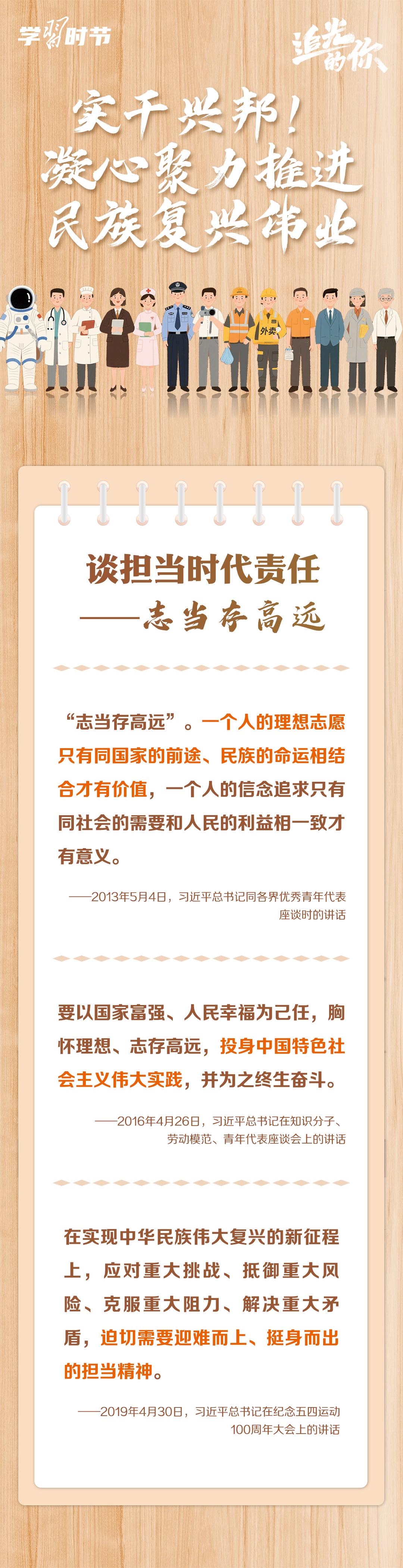 学习时节

追光的你

实干兴邦！
凝心聚力推进
民族复兴伟业

外卖

谈担当时代责任
——志当存高远

“志当存高远”。一个人的理想志愿只有同国家的前途、民族的命运相结合才有价值，一个人的信念追求只有同社会的需要和人民的利益相一致才有意义。

——2013年5月4日，习近平总书记同各界优秀青年代表座谈时的讲话

要以国家富强、人民幸福为己任，胸怀理想、志存高远，投身中国特色社会主义伟大实践，并为之终生奋斗。

——2016年4月26日，习近平总书记在知识分子、劳动模范、青年代表座谈会上的讲话

在实现中华民族伟大复兴的新征程上，应对重大挑战、抵御重大风险、克服重大阻力、解决重大矛盾，迫切需要迎难而上、挺身而出的担当精神。

——2019年4月30日，习近平总书记在纪念五四运动100周年大会上的讲话